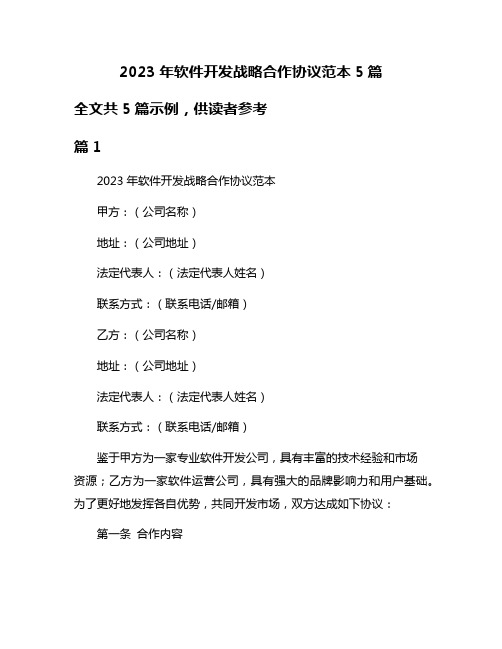 2023 年软件开发战略合作协议范本 5 篇

全文共 5 篇示例，供读者参考

篇 1

2023 年软件开发战略合作协议范本

甲方：（公司名称）

地址：（公司地址）

法定代表人：（法定代表人姓名）

联系方式：（联系电话/邮箱）

乙方：（公司名称）

地址：（公司地址）

法定代表人：（法定代表人姓名）

联系方式：（联系电话/邮箱）

鉴于甲方为一家专业软件开发公司，具有丰富的技术经验和市场资源；乙方为一家软件运营公司，具有强大的品牌影响力和用户基础。为了更好地发挥各自优势，共同开发市场，双方达成如下协议：

第一条 合作内容